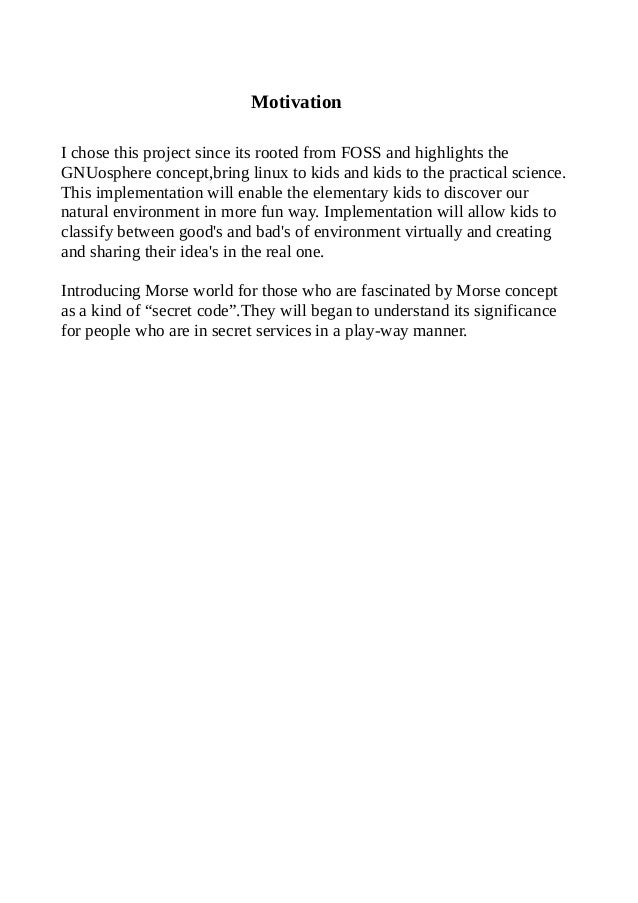 Motivation

I chose this project since its rooted from FOSS and highlights the GNUosphere concept,bring linux to kids and kids to the practical science. This implementation will enable the elementary kids to discover our natural environment in more fun way. Implementation will allow kids to classify between good's and bad's of environment virtually and creating and sharing their idea's in the real one.

Introducing Morse world for those who are fascinated by Morse concept as a kind of “secret code”.They will began to understand its significance for people who are in secret services in a play-way manner.